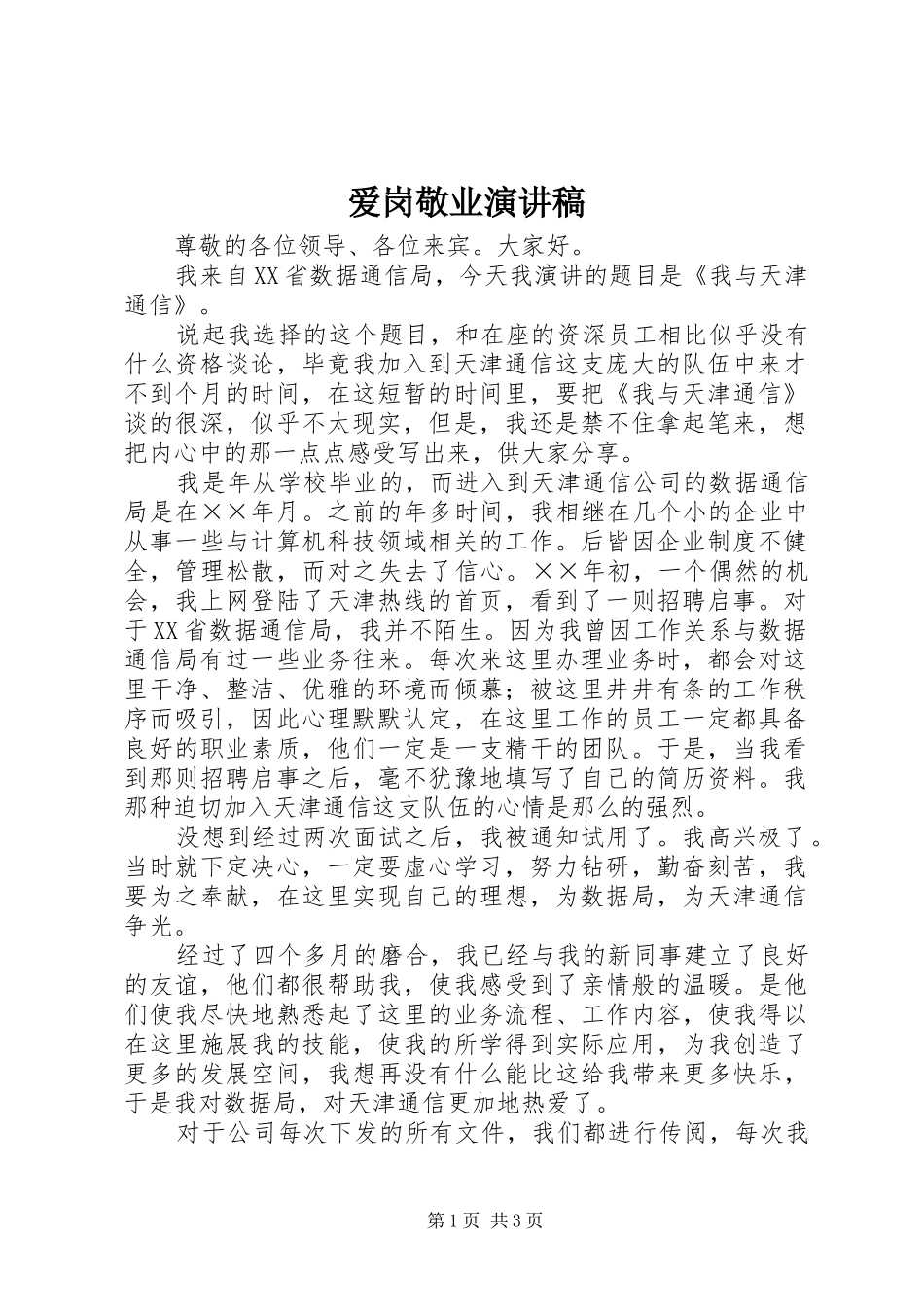 爱岗敬业演讲稿

尊敬的各位领导、各位来宾。大家好。

我来自XX省数据通信局，今天我演讲的题目是《我与天津通信》。

说起我选择的这个题目，和在座的资深员工相比似乎没有什么资格谈论，毕竟我加入到天津通信这支庞大的队伍中来才不到个月的时间，在这短暂的时间里，要把《我与天津通信》谈的很深，似乎不太现实，但是，我还是禁不住拿起笔来，想把内心中的那一点点感受写出来，供大家分享。

我是年从学校毕业的，而进入到天津通信公司的数据通信局是在××年月。之前的年多时间，我相继在几个小的企业中从事一些与计算机科技领域相关的工作。后皆因企业制度不健全，管理松散，而对之失去了信心。××年初，一个偶然的机会，我上网登陆了天津热线的首页，看到了一则招聘启事。对于XX省数据通信局，我并不陌生。因为我曾因工作关系与数据通信局有过一些业务往来。每次来这里办理业务时，都会对这里干净、整洁、优雅的环境而倾慕；被这里井井有条的工作秩序而吸引，因此心理默默认定，在这里工作的员工一定都具备良好的职业素质，他们一定是一支精干的团队。于是，当我看到那则招聘启事之后，毫不犹豫地填写了自己的简历资料。我那种迫切加入天津通信这支队伍的心情是那么的强烈。

没想到经过两次面试之后，我被通知试用了。我高兴极了。当时就下定决心，一定要虚心学习，努力钻研，勤奋刻苦，我要为之奉献，在这里实现自己的理想，为数据局，为天津通信争光。

经过了四个多月的磨合，我已经与我的新同事建立了良好的友谊，他们都很帮助我，使我感受到了亲情般的温暖。是他们使我尽快地熟悉起了这里的业务流程、工作内容，使我得以在这里施展我的技能，使我的所学得到实际应用，为我创造了更多的发展空间，我想再没有什么能比这给我带来更多快乐，于是我对数据局，对天津通信更加地热爱了。

对于公司每次下发的所有文件，我们都进行传阅，每次我

第1页 共3页